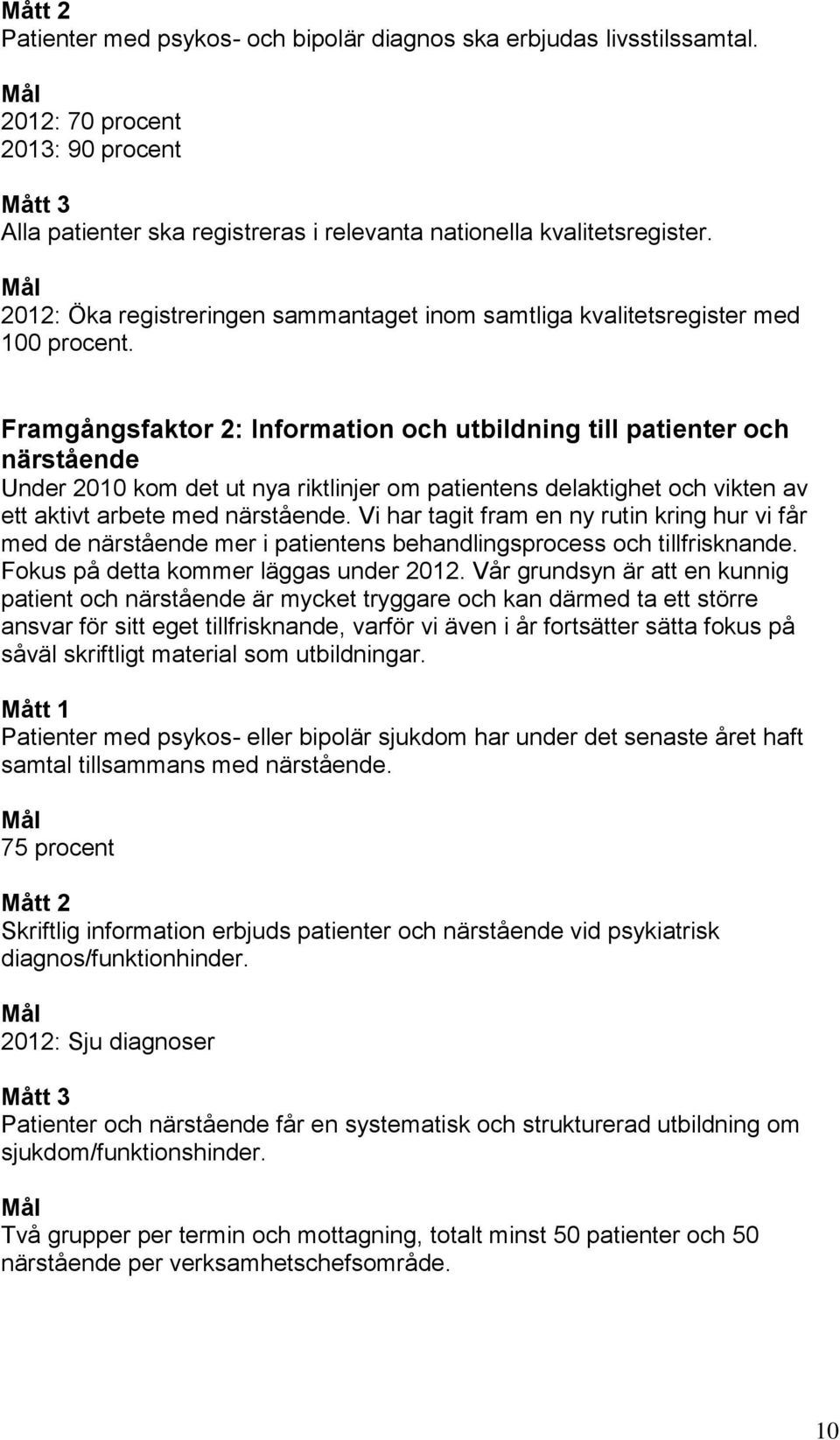 Mått 2
Patienter med psykos- och bipolär diagnos ska erbjudas livsstilssamtal.

Mål
2012: 70 procent
2013: 90 procent

Mått 3
Alla patienter ska registreras i relevanta nationella kvalitetsregister.

Mål
2012: Öka registreringen sammantaget inom samtliga kvalitetsregister med 100 procent.

Framgångsfaktor 2: Information och utbildning till patienter och närstående
Under 2010 kom det ut nya riktlinjer om patientens delaktighet och vikten av ett aktivt arbete med närstående. Vi har tagit fram en ny rutin kring hur vi får med de närstående mer i patientens behandlingsprocess och tillfrisknande. Fokus på detta kommer läggas under 2012. Vår grundsyn är att en kunnig patient och närstående är mycket tryggare och kan därmed ta ett större ansvar för sitt eget tillfrisknande, varför vi även i år fortsätter sätta fokus på såväl skriftligt material som utbildningar.

Mått 1
Patienter med psykos- eller bipolär sjukdom har under det senaste året haft samtal tillsammans med närstående.

Mål
75 procent

Mått 2
Skriftlig information erbjuds patienter och närstående vid psykiatrisk diagnos/funktionhinder.

Mål
2012: Sju diagnoser

Mått 3
Patienter och närstående får en systematisk och strukturerad utbildning om sjukdom/funktionshinder.

Mål
Två grupper per termin och mottagning, totalt minst 50 patienter och 50 närstående per verksamhetschefsområde.

10